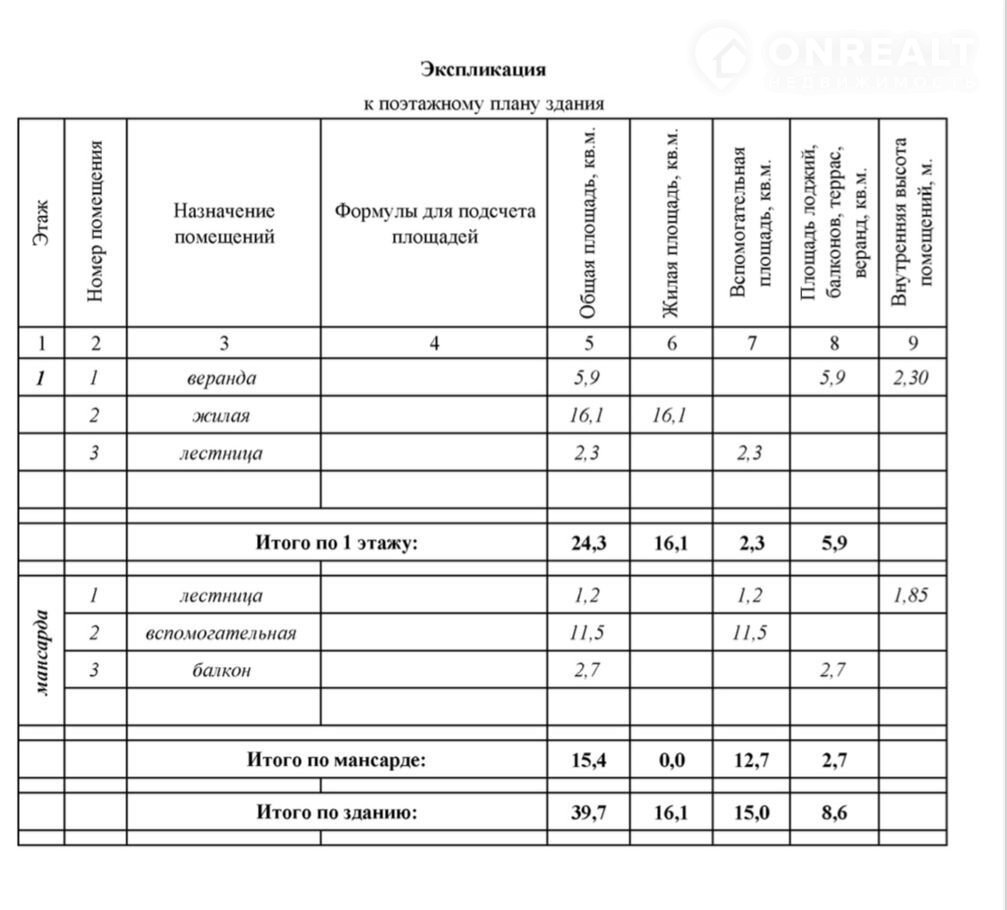 ONREALT
НЕДВИЖИМОСТЬ

Экспликация
к поэтажному плану здания

| Этаж | Номер помещения | Назначение помещений | Формулы для подсчета площадей | Общая площадь, кв.м. | Жилая площадь, кв.м. | Вспомогательная площадь, кв.м. | Площадь лоджий, балконов, террас, веранд, кв.м. | Внутренняя высота помещений, м. |
|---|---|---|---|---|---|---|---|---|
| 1 | 2 | 3 | 4 | 5 | 6 | 7 | 8 | 9 |
| 1 | 1 | веранда | | 5,9 | | | 5,9 | 2,30 |
| | 2 | жилая | | 16,1 | 16,1 | | | |
| | 3 | лестница | | 2,3 | | 2,3 | | |
| | | | | | | | | |
| | | Итого по 1 этажу: | | 24,3 | 16,1 | 2,3 | 5,9 | |
| мансарда | 1 | лестница | | 1,2 | | 1,2 | | 1,85 |
| | 2 | вспомогательная | | 11,5 | | 11,5 | | |
| | 3 | балкон | | 2,7 | | | 2,7 | |
| | | | | | | | | |
| | | Итого по мансарде: | | 15,4 | 0,0 | 12,7 | 2,7 | |
| | | Итого по зданию: | | 39,7 | 16,1 | 15,0 | 8,6 | |